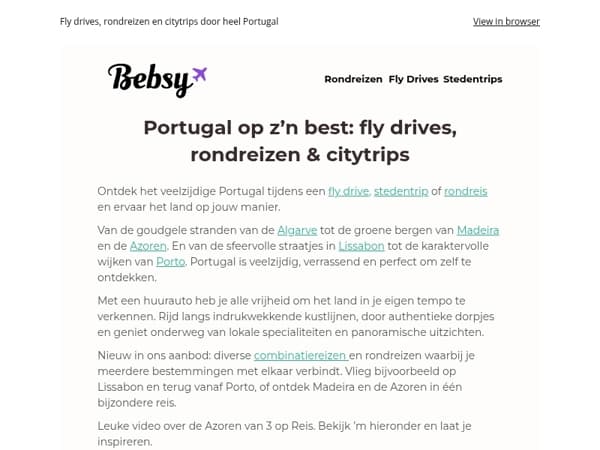 Fly drives, rondreizen en citytrips door heel Portugal

View in browser

Bebsy

Rondreizen Fly Drives Stedentrips

Portugal op z'n best: fly drives, rondreizen & citytrips

Ontdek het veelzijdige Portugal tijdens een fly drive, stedentrip of rondreis en ervaar het land op jouw manier.

Van de goudgele stranden van de Algarve tot de groene bergen van Madeira en de Azoren. En van de sfeervolle straatjes in Lissabon tot de karaktervolle wijken van Porto. Portugal is veelzijdig, verrassend en perfect om zelf te ontdekken.

Met een huurauto heb je alle vrijheid om het land in je eigen tempo te verkennen. Rijd langs indrukwekkende kustlijnen, door authentieke dorpjes en geniet onderweg van lokale specialiteiten en panoramische uitzichten.

Nieuw in ons aanbod: diverse combinatiereizen en rondreizen waarbij je meerdere bestemmingen met elkaar verbindt. Vlieg bijvoorbeeld op Lissabon en terug vanaf Porto, of ontdek Madeira en de Azoren in één bijzondere reis.

Leuke video over de Azoren van 3 op Reis. Bekijk 'm hieronder en laat je inspireren.